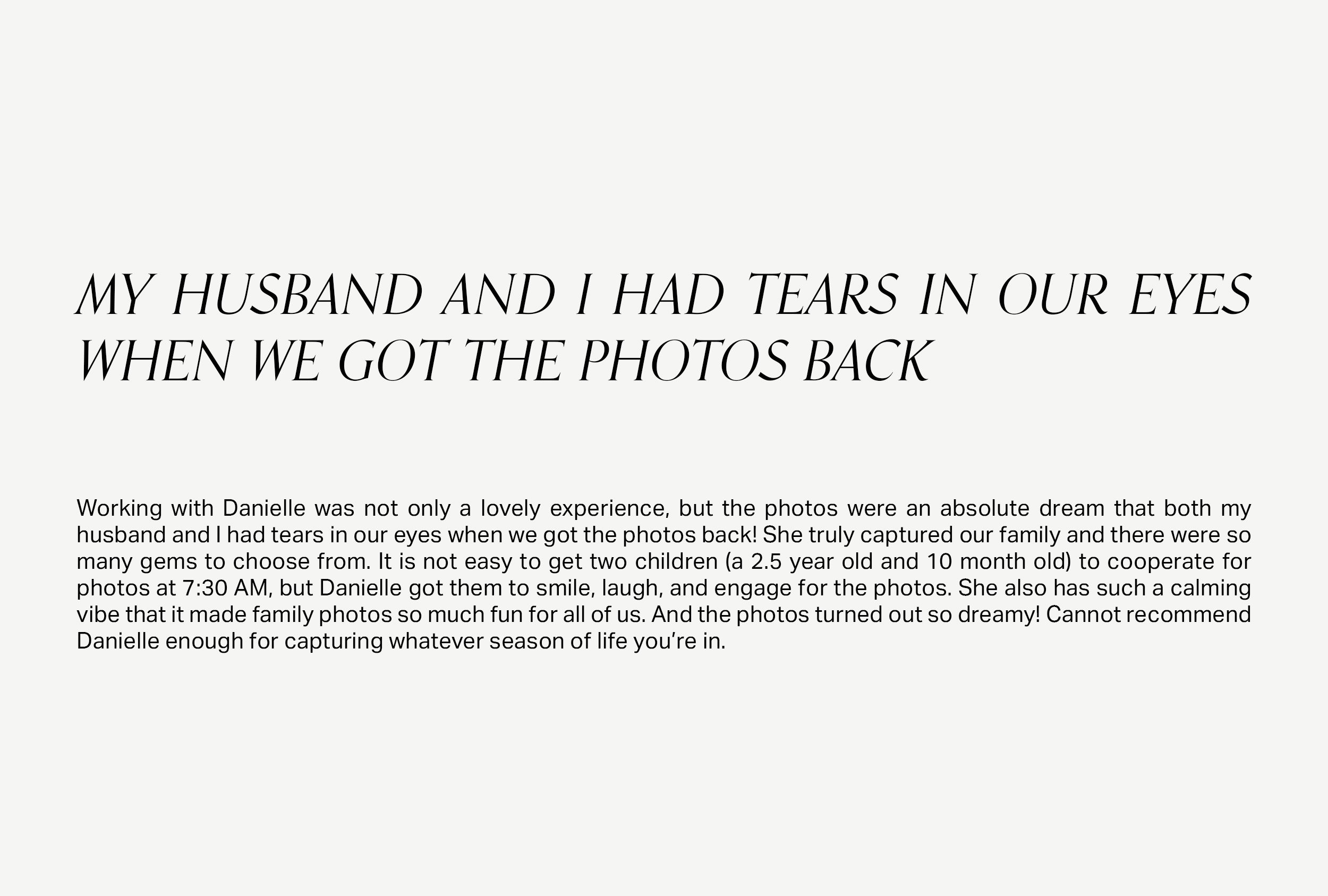 MY HUSBAND AND I HAD TEARS IN OUR EYES WHEN WE GOT THE PHOTOS BACK

Working with Danielle was not only a lovely experience, but the photos were an absolute dream that both my husband and I had tears in our eyes when we got the photos back! She truly captured our family and there were so many gems to choose from. It is not easy to get two children (a 2.5 year old and 10 month old) to cooperate for photos at 7:30 AM, but Danielle got them to smile, laugh, and engage for the photos. She also has such a calming vibe that it made family photos so much fun for all of us. And the photos turned out so dreamy! Cannot recommend Danielle enough for capturing whatever season of life you’re in.